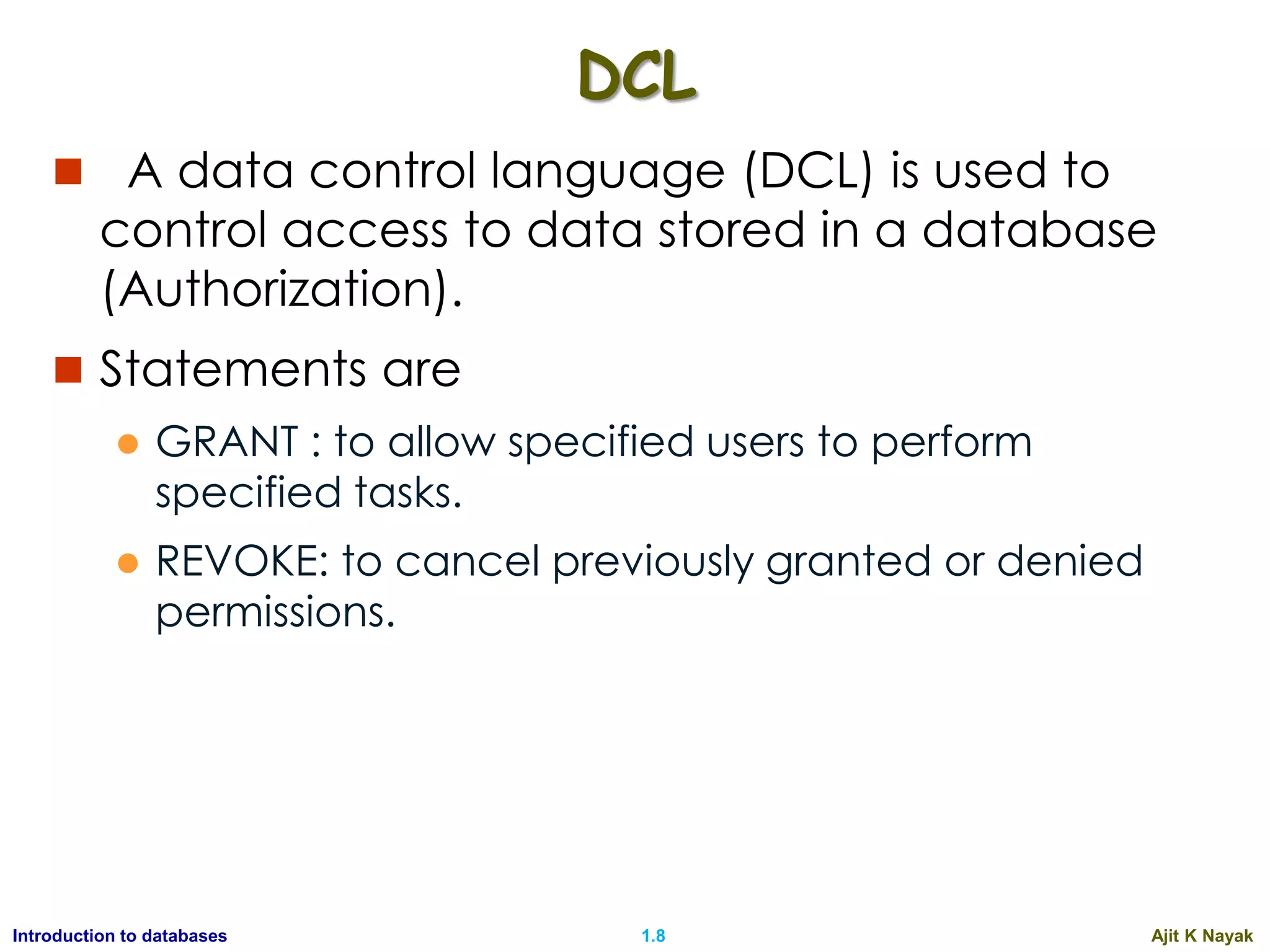 DCL

A data control language (DCL) is used to control access to data stored in a database (Authorization).

Statements are

GRANT : to allow specified users to perform specified tasks.

REVOKE: to cancel previously granted or denied permissions.

Introduction to databases

1.8

Ajit K Nayak